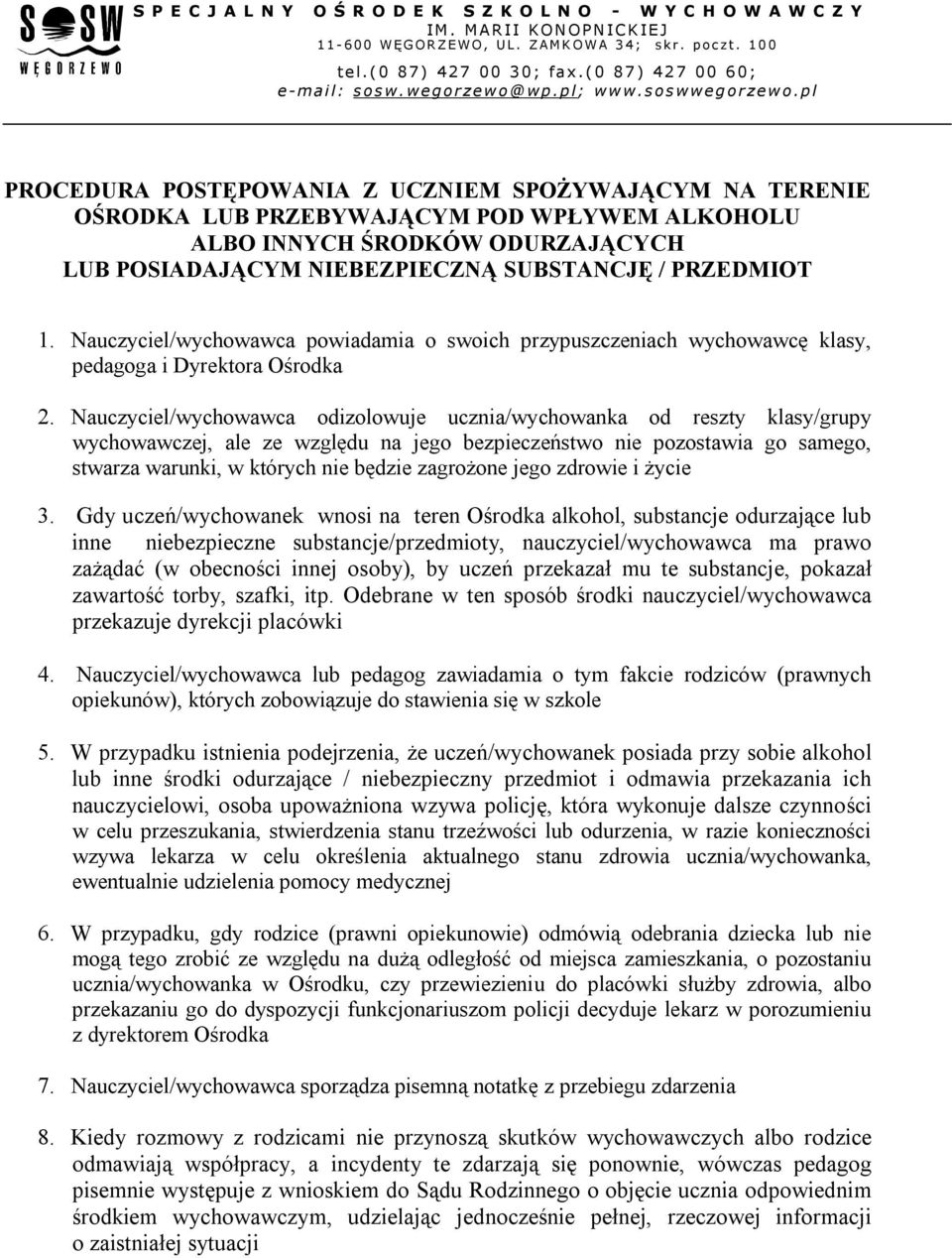 SOSW
WĘGORZEWO

SPECJALNY OŚRODEK SZKOLNO - WYCHOWAWCZY
IM. MARII KONOPNICKIEJ
11-600 WĘGORZEWO, UL. ZAMKOWA 34; skr. poczt. 100
tel.(0 87) 427 00 30; fax.(0 87) 427 00 60;
e-mail: sosw.wegorzewo@wp.pl; www.soswwegorzewo.pl

PROCEDURA POSTĘPOWANIA Z UCZNIEM SPOŻYWAJĄCYM NA TERENIE OŚRODKA LUB PRZEBYWAJĄCYM POD WPŁYWEM ALKOHOLU ALBO INNYCH ŚRODKÓW ODURZAJĄCYCH LUB POSIADAJĄCYM NIEBEZPIECZNĄ SUBSTANCJĘ / PRZEDMIOT

1. Nauczyciel/wychowawca powiadamia o swoich przypuszczeniach wychowawcę klasy, pedagoga i Dyrektora Ośrodka

2. Nauczyciel/wychowawca odizolowuje ucznia/wychowanka od reszty klasy/grupy wychowawczej, ale ze względu na jego bezpieczeństwo nie pozostawia go samego, stwarza warunki, w których nie będzie zagrożone jego zdrowie i życie

3. Gdy uczeń/wychowanek wnosi na teren Ośrodka alkohol, substancje odurzające lub inne niebezpieczne substancje/przedmioty, nauczyciel/wychowawca ma prawo zażądać (w obecności innej osoby), by uczeń przekazał mu te substancje, pokazał zawartość torby, szafki, itp. Odebrane w ten sposób środki nauczyciel/wychowawca przekazuje dyrekcji placówki

4. Nauczyciel/wychowawca lub pedagog zawiadamia o tym fakcie rodziców (prawnych opiekunów), których zobowiązuje do stawienia się w szkole

5. W przypadku istnienia podejrzenia, że uczeń/wychowanek posiada przy sobie alkohol lub inne środki odurzające / niebezpieczny przedmiot i odmawia przekazania ich nauczycielowi, osoba upoważniona wzywa policję, która wykonuje dalsze czynności w celu przeszukania, stwierdzenia stanu trzeźwości lub odurzenia, w razie konieczności wzywa lekarza w celu określenia aktualnego stanu zdrowia ucznia/wychowanka, ewentualnie udzielenia pomocy medycznej

6. W przypadku, gdy rodzice (prawni opiekunowie) odmówią odebrania dziecka lub nie mogą tego zrobić ze względu na dużą odległość od miejsca zamieszkania, o pozostaniu ucznia/wychowanka w Ośrodku, czy przewiezieniu do placówki służby zdrowia, albo przekazaniu go do dyspozycji funkcjonariuszom policji decyduje lekarz w porozumieniu z dyrektorem Ośrodka

7. Nauczyciel/wychowawca sporządza pisemną notatkę z przebiegu zdarzenia

8. Kiedy rozmowy z rodzicami nie przynoszą skutków wychowawczych albo rodzice odmawiają współpracy, a incydenty te zdarzają się ponownie, wówczas pedagog pisemnie występuje z wnioskiem do Sądu Rodzinnego o objęcie ucznia odpowiednim środkiem wychowawczym, udzielając jednocześnie pełnej, rzeczowej informacji o zaistniałej sytuacji